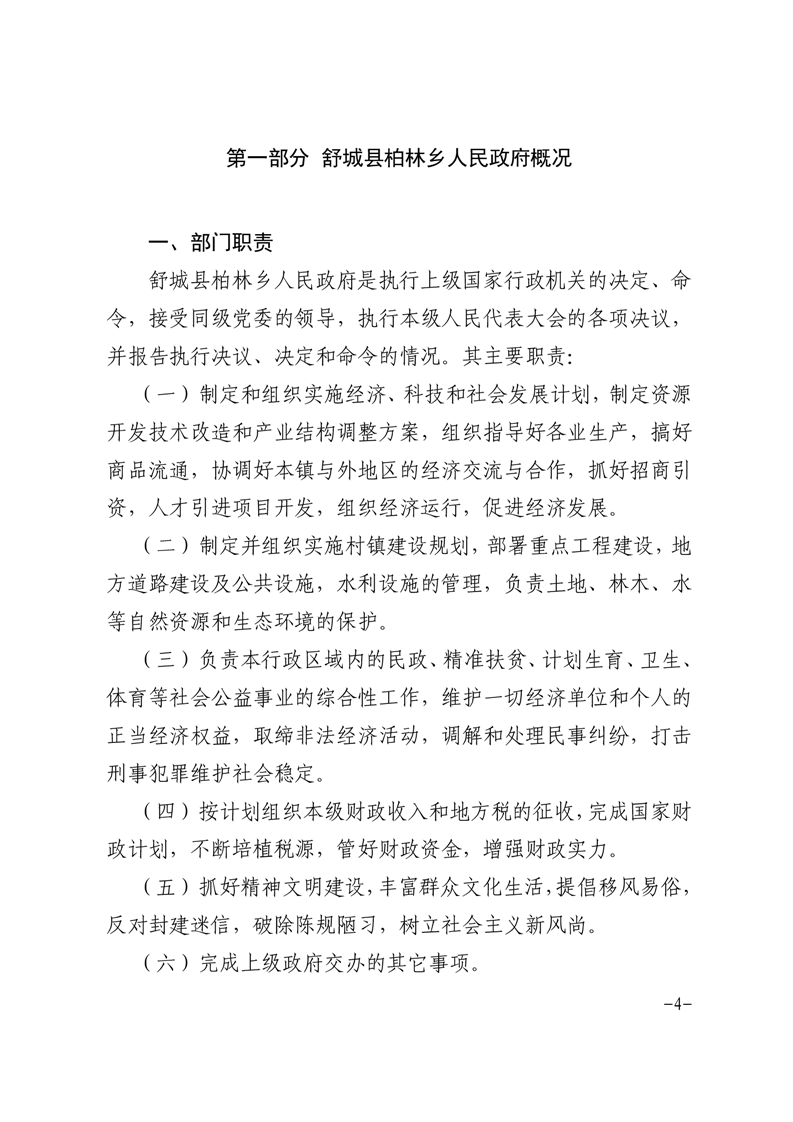 第一部分 舒城县柏林乡人民政府概况

一、部门职责

舒城县柏林乡人民政府是执行上级国家行政机关的决定、命令，接受同级党委的领导，执行本级人民代表大会的各项决议，并报告执行决议、决定和命令的情况。其主要职责：

（一）制定和组织实施经济、科技和社会发展计划，制定资源开发技术改造和产业结构调整方案，组织指导好各业生产，搞好商品流通，协调好本镇与外地区的经济交流与合作，抓好招商引资，人才引进项目开发，组织经济运行，促进经济发展。

（二）制定并组织实施村镇建设规划，部署重点工程建设，地方道路建设及公共设施，水利设施的管理，负责土地、林木、水等自然资源和生态环境的保护。

（三）负责本行政区域内的民政、精准扶贫、计划生育、卫生、体育等社会公益事业的综合性工作，维护一切经济单位和个人的正当经济权益，取缔非法经济活动，调解和处理民事纠纷，打击刑事犯罪维护社会稳定。

（四）按计划组织本级财政收入和地方税的征收，完成国家财政计划，不断培植税源，管好财政资金，增强财政实力。

（五）抓好精神文明建设，丰富群众文化生活，提倡移风易俗，反对封建迷信，破除陈规陋习，树立社会主义新风尚。

（六）完成上级政府交办的其它事项。

-4-